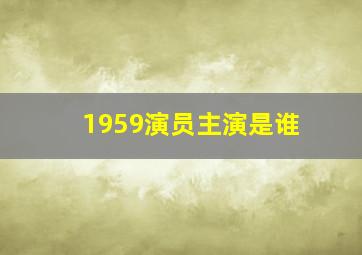 1959演员主演是谁